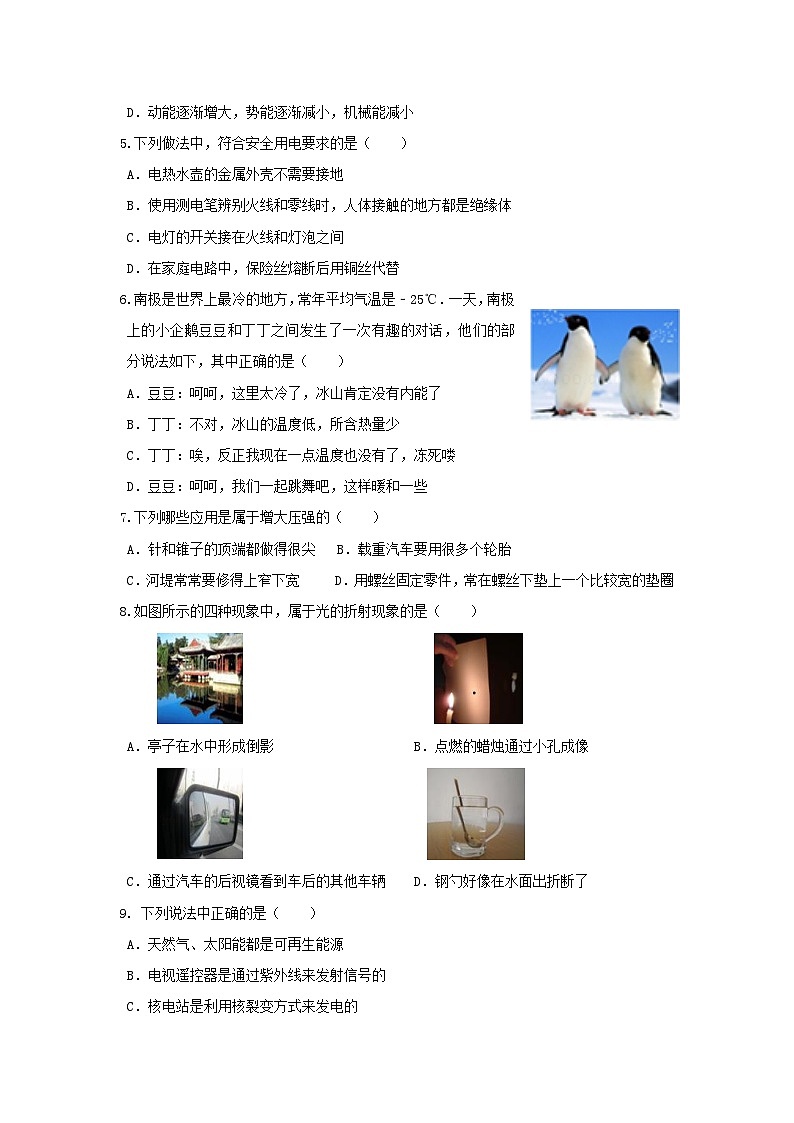 D．动能逐渐增大，势能逐渐减小，机械能减小

5.下列做法中，符合安全用电要求的是（　　）

A．电热水壶的金属外壳不需要接地

B．使用测电笔辨别火线和零线时，人体接触的地方都是绝缘体

C．电灯的开关接在火线和灯泡之间

D．在家庭电路中，保险丝熔断后用铜丝代替

6.南极是世界上最冷的地方，常年平均气温是﹣25℃．一天，南极上的小企鹅豆豆和丁丁之间发生了一次有趣的对话，他们的部分说法如下，其中正确的是（　　）

A．豆豆：呵呵，这里太冷了，冰山肯定没有内能了

B．丁丁：不对，冰山的温度低，所含热量少

C．丁丁：唉，反正我现在一点温度也没有了，冻死喽

D．豆豆：呵呵，我们一起跳舞吧，这样暖和一些

7.下列哪些应用是属于增大压强的（　　）

A．针和锥子的顶端都做得很尖　B．载重汽车要用很多个轮胎

C．河堤常常要修得上窄下宽　　D．用螺丝固定零件，常在螺丝下垫上一个比较宽的垫圈

8.如图所示的四种现象中，属于光的折射现象的是（　　）

A．亭子在水中形成倒影

B．点燃的蜡烛通过小孔成像

C．通过汽车的后视镜看到车后的其他车辆

D．钢勺好像在水面出折断了

9．下列说法中正确的是（　　）

A．天然气、太阳能都是可再生能源

B．电视遥控器是通过紫外线来发射信号的

C．核电站是利用核裂变方式来发电的